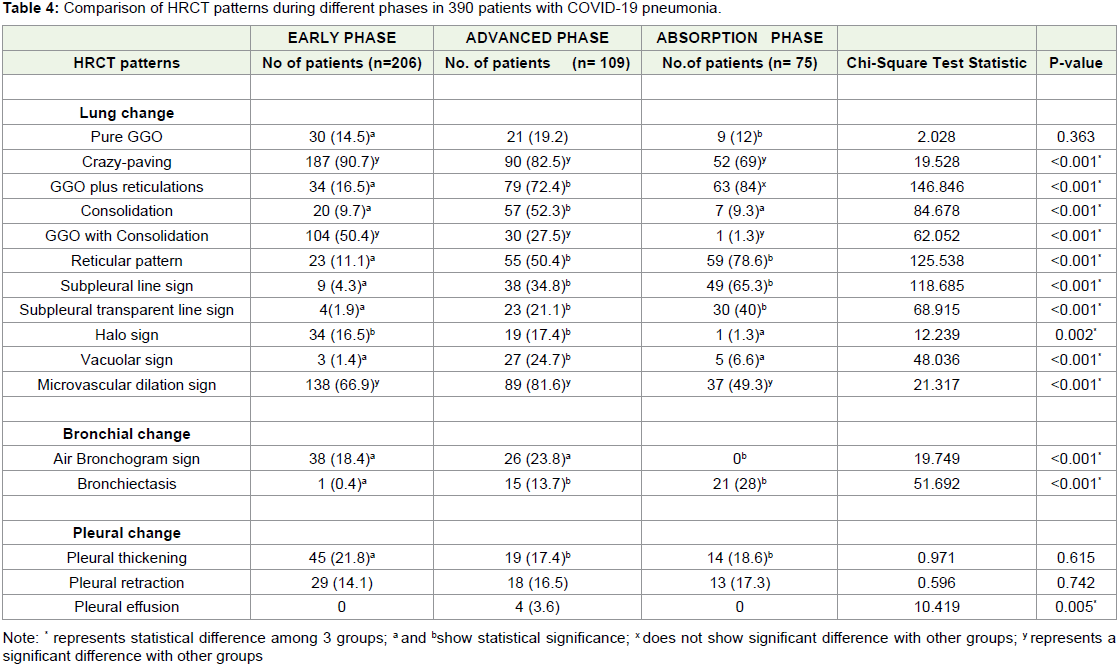 **Table 4:** Comparison of HRCT patterns during different phases in 390 patients with COVID-19 pneumonia.

| HRCT patterns | EARLY PHASE No of patients (n=206) | ADVANCED PHASE No. of patients (n= 109) | ABSORPTION PHASE No.of patients (n= 75) | Chi-Square Test Statistic | P-value |
|---|---|---|---|---|---|
| | | | | | |
| **Lung change** | | | | | |
| Pure GGO | 30 (14.5)$^a$ | 21 (19.2) | 9 (12)$^b$ | 2.028 | 0.363 |
| Crazy-paving | 187 (90.7)$^y$ | 90 (82.5)$^y$ | 52 (69)$^y$ | 19.528 | <0.001$^*$ |
| GGO plus reticulations | 34 (16.5)$^a$ | 79 (72.4)$^b$ | 63 (84)$^x$ | 146.846 | <0.001$^*$ |
| Consolidation | 20 (9.7)$^a$ | 57 (52.3)$^b$ | 7 (9.3)$^a$ | 84.678 | <0.001$^*$ |
| GGO with Consolidation | 104 (50.4)$^y$ | 30 (27.5)$^y$ | 1 (1.3)$^y$ | 62.052 | <0.001$^*$ |
| Reticular pattern | 23 (11.1)$^a$ | 55 (50.4)$^b$ | 59 (78.6)$^b$ | 125.538 | <0.001$^*$ |
| Subpleural line sign | 9 (4.3)$^a$ | 38 (34.8)$^b$ | 49 (65.3)$^b$ | 118.685 | <0.001$^*$ |
| Subpleural transparent line sign | 4(1.9)$^a$ | 23 (21.1)$^b$ | 30 (40)$^b$ | 68.915 | <0.001$^*$ |
| Halo sign | 34 (16.5)$^b$ | 19 (17.4)$^b$ | 1 (1.3)$^a$ | 12.239 | 0.002$^*$ |
| Vacuolar sign | 3 (1.4)$^a$ | 27 (24.7)$^b$ | 5 (6.6)$^a$ | 48.036 | <0.001$^*$ |
| Microvascular dilation sign | 138 (66.9)$^y$ | 89 (81.6)$^y$ | 37 (49.3)$^y$ | 21.317 | <0.001$^*$ |
| | | | | | |
| **Bronchial change** | | | | | |
| Air Bronchogram sign | 38 (18.4)$^a$ | 26 (23.8)$^a$ | 0$^b$ | 19.749 | <0.001$^*$ |
| Bronchiectasis | 1 (0.4)$^a$ | 15 (13.7)$^b$ | 21 (28)$^b$ | 51.692 | <0.001$^*$ |
| | | | | | |
| **Pleural change** | | | | | |
| Pleural thickening | 45 (21.8)$^a$ | 19 (17.4)$^b$ | 14 (18.6)$^b$ | 0.971 | 0.615 |
| Pleural retraction | 29 (14.1) | 18 (16.5) | 13 (17.3) | 0.596 | 0.742 |
| Pleural effusion | 0 | 4 (3.6) | 0 | 10.419 | 0.005$^*$ |

Note: $^*$ represents statistical difference among 3 groups; $^a$ and $^b$show statistical significance; $^x$ does not show significant difference with other groups; $^y$ represents a significant difference with other groups